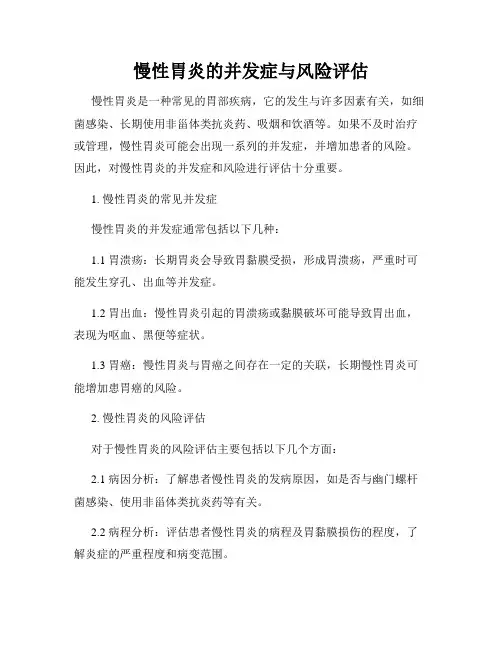 慢性胃炎的并发症与风险评估

慢性胃炎是一种常见的胃部疾病，它的发生与许多因素有关，如细菌感染、长期使用非甾体类抗炎药、吸烟和饮酒等。如果不及时治疗或管理，慢性胃炎可能会出现一系列的并发症，并增加患者的风险。因此，对慢性胃炎的并发症和风险进行评估十分重要。

1. 慢性胃炎的常见并发症

慢性胃炎的并发症通常包括以下几种：

1.1 胃溃疡：长期胃炎会导致胃黏膜受损，形成胃溃疡，严重时可能发生穿孔、出血等并发症。

1.2 胃出血：慢性胃炎引起的胃溃疡或黏膜破坏可能导致胃出血，表现为呕血、黑便等症状。

1.3 胃癌：慢性胃炎与胃癌之间存在一定的关联，长期慢性胃炎可能增加患胃癌的风险。

2. 慢性胃炎的风险评估

对于慢性胃炎的风险评估主要包括以下几个方面：

2.1 病因分析：了解患者慢性胃炎的发病原因，如是否与幽门螺杆菌感染、使用非甾体类抗炎药等有关。

2.2 病程分析：评估患者慢性胃炎的病程及胃黏膜损伤的程度，了解炎症的严重程度和病变范围。